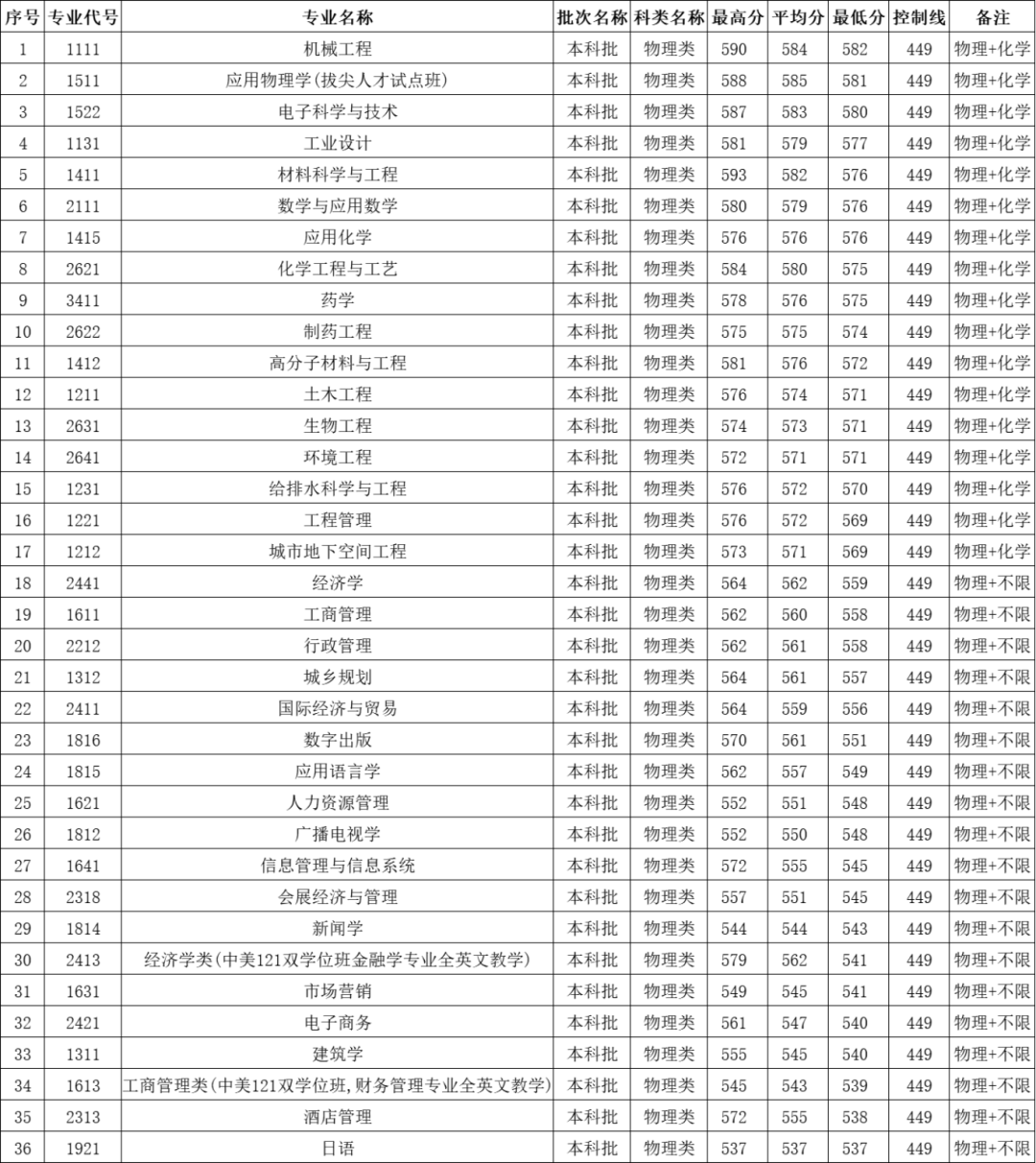 | 序号 | 专业代号 | 专业名称 | 批次名称 | 科类名称 | 最高分 | 平均分 | 最低分 | 控制线 | 备注 |
|---|---|---|---|---|---|---|---|---|---|
| 1 | 1111 | 机械工程 | 本科批 | 物理类 | 590 | 584 | 582 | 449 | 物理+化学 |
| 2 | 1511 | 应用物理学(拔尖人才试点班) | 本科批 | 物理类 | 588 | 585 | 581 | 449 | 物理+化学 |
| 3 | 1522 | 电子科学与技术 | 本科批 | 物理类 | 587 | 583 | 580 | 449 | 物理+化学 |
| 4 | 1131 | 工业设计 | 本科批 | 物理类 | 581 | 579 | 577 | 449 | 物理+化学 |
| 5 | 1411 | 材料科学与工程 | 本科批 | 物理类 | 593 | 582 | 576 | 449 | 物理+化学 |
| 6 | 2111 | 数学与应用数学 | 本科批 | 物理类 | 580 | 579 | 576 | 449 | 物理+化学 |
| 7 | 1415 | 应用化学 | 本科批 | 物理类 | 576 | 576 | 576 | 449 | 物理+化学 |
| 8 | 2621 | 化学工程与工艺 | 本科批 | 物理类 | 584 | 580 | 575 | 449 | 物理+化学 |
| 9 | 3411 | 药学 | 本科批 | 物理类 | 578 | 576 | 575 | 449 | 物理+化学 |
| 10 | 2622 | 制药工程 | 本科批 | 物理类 | 575 | 575 | 574 | 449 | 物理+化学 |
| 11 | 1412 | 高分子材料与工程 | 本科批 | 物理类 | 581 | 576 | 572 | 449 | 物理+化学 |
| 12 | 1211 | 土木工程 | 本科批 | 物理类 | 576 | 574 | 571 | 449 | 物理+化学 |
| 13 | 2631 | 生物工程 | 本科批 | 物理类 | 574 | 573 | 571 | 449 | 物理+化学 |
| 14 | 2641 | 环境工程 | 本科批 | 物理类 | 572 | 571 | 571 | 449 | 物理+化学 |
| 15 | 1231 | 给排水科学与工程 | 本科批 | 物理类 | 576 | 572 | 570 | 449 | 物理+化学 |
| 16 | 1221 | 工程管理 | 本科批 | 物理类 | 576 | 572 | 569 | 449 | 物理+化学 |
| 17 | 1212 | 城市地下空间工程 | 本科批 | 物理类 | 573 | 571 | 569 | 449 | 物理+化学 |
| 18 | 2441 | 经济学 | 本科批 | 物理类 | 564 | 562 | 559 | 449 | 物理+不限 |
| 19 | 1611 | 工商管理 | 本科批 | 物理类 | 562 | 560 | 558 | 449 | 物理+不限 |
| 20 | 2212 | 行政管理 | 本科批 | 物理类 | 562 | 561 | 558 | 449 | 物理+不限 |
| 21 | 1312 | 城乡规划 | 本科批 | 物理类 | 564 | 561 | 557 | 449 | 物理+不限 |
| 22 | 2411 | 国际经济与贸易 | 本科批 | 物理类 | 564 | 559 | 556 | 449 | 物理+不限 |
| 23 | 1816 | 数字出版 | 本科批 | 物理类 | 570 | 561 | 551 | 449 | 物理+不限 |
| 24 | 1815 | 应用语言学 | 本科批 | 物理类 | 562 | 557 | 549 | 449 | 物理+不限 |
| 25 | 1621 | 人力资源管理 | 本科批 | 物理类 | 552 | 551 | 548 | 449 | 物理+不限 |
| 26 | 1812 | 广播电视学 | 本科批 | 物理类 | 552 | 550 | 548 | 449 | 物理+不限 |
| 27 | 1641 | 信息管理与信息系统 | 本科批 | 物理类 | 572 | 555 | 545 | 449 | 物理+不限 |
| 28 | 2318 | 会展经济与管理 | 本科批 | 物理类 | 557 | 551 | 545 | 449 | 物理+不限 |
| 29 | 1814 | 新闻学 | 本科批 | 物理类 | 544 | 544 | 543 | 449 | 物理+不限 |
| 30 | 2413 | 经济学类(中美121双学位班金融学专业全英文教学) | 本科批 | 物理类 | 579 | 562 | 541 | 449 | 物理+不限 |
| 31 | 1631 | 市场营销 | 本科批 | 物理类 | 549 | 545 | 541 | 449 | 物理+不限 |
| 32 | 2421 | 电子商务 | 本科批 | 物理类 | 561 | 547 | 540 | 449 | 物理+不限 |
| 33 | 1311 | 建筑学 | 本科批 | 物理类 | 555 | 545 | 540 | 449 | 物理+不限 |
| 34 | 1613 | 工商管理类(中美121双学位班,财务管理专业全英文教学) | 本科批 | 物理类 | 545 | 543 | 539 | 449 | 物理+不限 |
| 35 | 2313 | 酒店管理 | 本科批 | 物理类 | 572 | 555 | 538 | 449 | 物理+不限 |
| 36 | 1921 | 日语 | 本科批 | 物理类 | 537 | 537 | 537 | 449 | 物理+不限 |